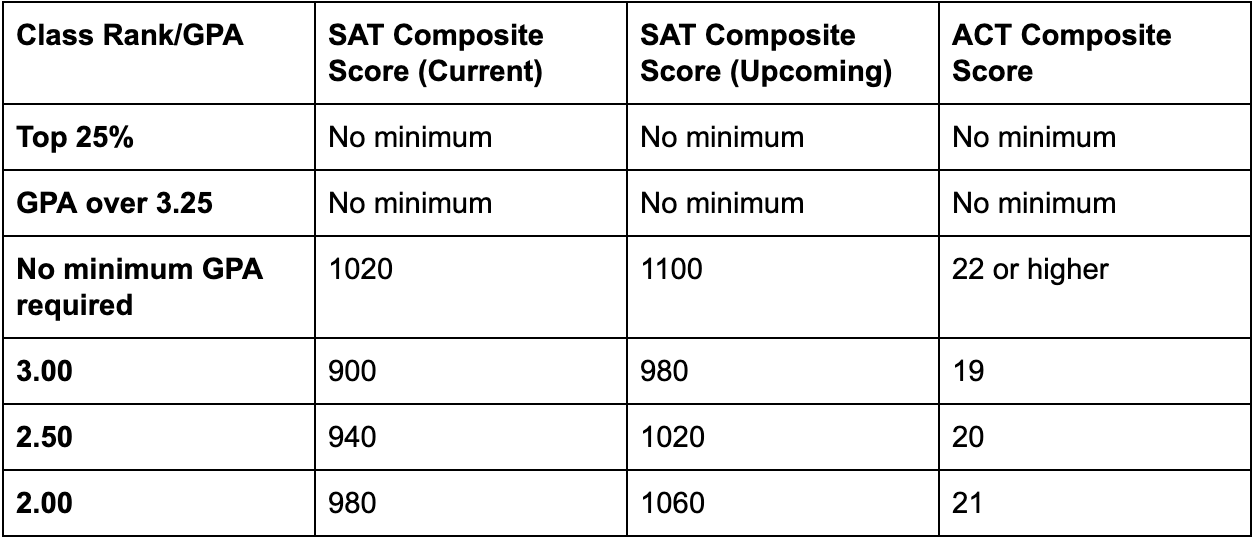 | Class Rank/GPA | SAT Composite Score (Current) | SAT Composite Score (Upcoming) | ACT Composite Score |
|---|---|---|---|
| Top 25% | No minimum | No minimum | No minimum |
| GPA over 3.25 | No minimum | No minimum | No minimum |
| No minimum GPA required | 1020 | 1100 | 22 or higher |
| 3.00 | 900 | 980 | 19 |
| 2.50 | 940 | 1020 | 20 |
| 2.00 | 980 | 1060 | 21 |